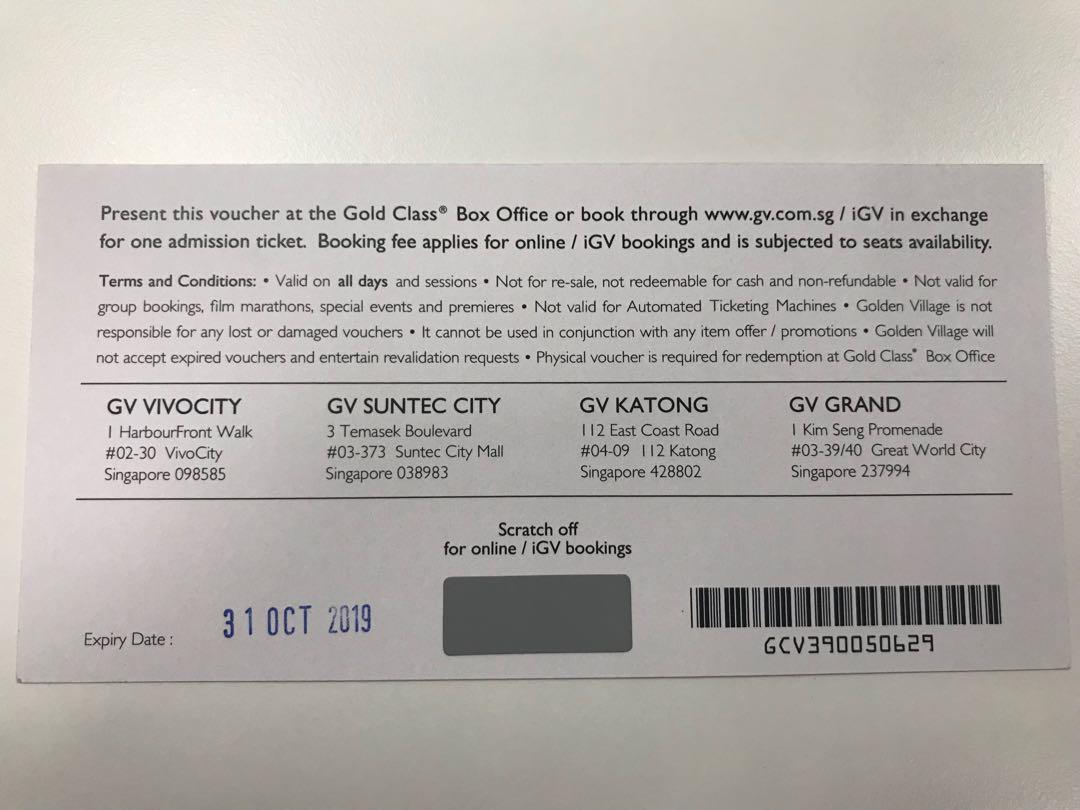 Present this voucher at the Gold Class® Box Office or book through www.gv.com.sg / iGV in exchange for one admission ticket. Booking fee applies for online / iGV bookings and is subjected to seats availability.

Terms and Conditions: • Valid on all days and sessions • Not for re-sale, not redeemable for cash and non-refundable • Not valid for group bookings, film marathons, special events and premieres • Not valid for Automated Ticketing Machines • Golden Village is not responsible for any lost or damaged vouchers • It cannot be used in conjunction with any item offer / promotions • Golden Village will not accept expired vouchers and entertain revalidation requests • Physical voucher is required for redemption at Gold Class® Box Office

GV VIVOCITY
1 HarbourFront Walk
#02-30 VivoCity
Singapore 098585

GV SUNTEC CITY
3 Temasek Boulevard
#03-373 Suntec City Mall
Singapore 038983

GV KATONG
112 East Coast Road
#04-09 112 Katong
Singapore 428802

GV GRAND
1 Kim Seng Promenade
#03-39/40 Great World City
Singapore 237994

Scratch off
for online / iGV bookings

Expiry Date : 31 OCT 2019

GCV390050629